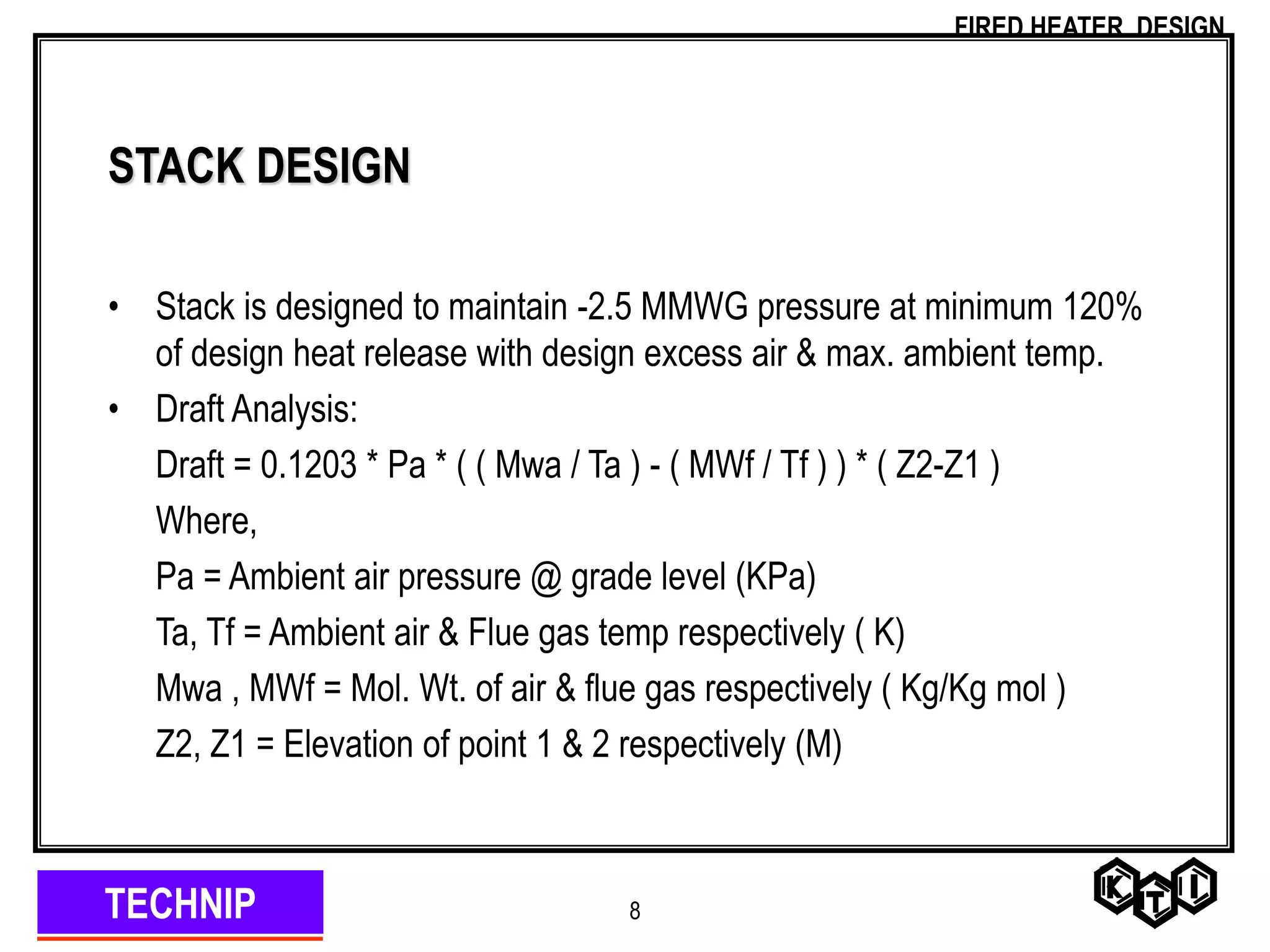 FIRED HEATER DESIGN

STACK DESIGN

• Stack is designed to maintain -2.5 MMWG pressure at minimum 120% of design heat release with design excess air & max. ambient temp.

• Draft Analysis:

Draft = 0.1203 * Pa * ( ( Mwa / Ta ) - ( MWf / Tf ) ) * ( Z2-Z1 )

Where,

Pa = Ambient air pressure @ grade level (KPa)

Ta, Tf = Ambient air & Flue gas temp respectively ( K)

Mwa , MWf = Mol. Wt. of air & flue gas respectively ( Kg/Kg mol )

Z2, Z1 = Elevation of point 1 & 2 respectively (M)

TECHNIP

8

KTI